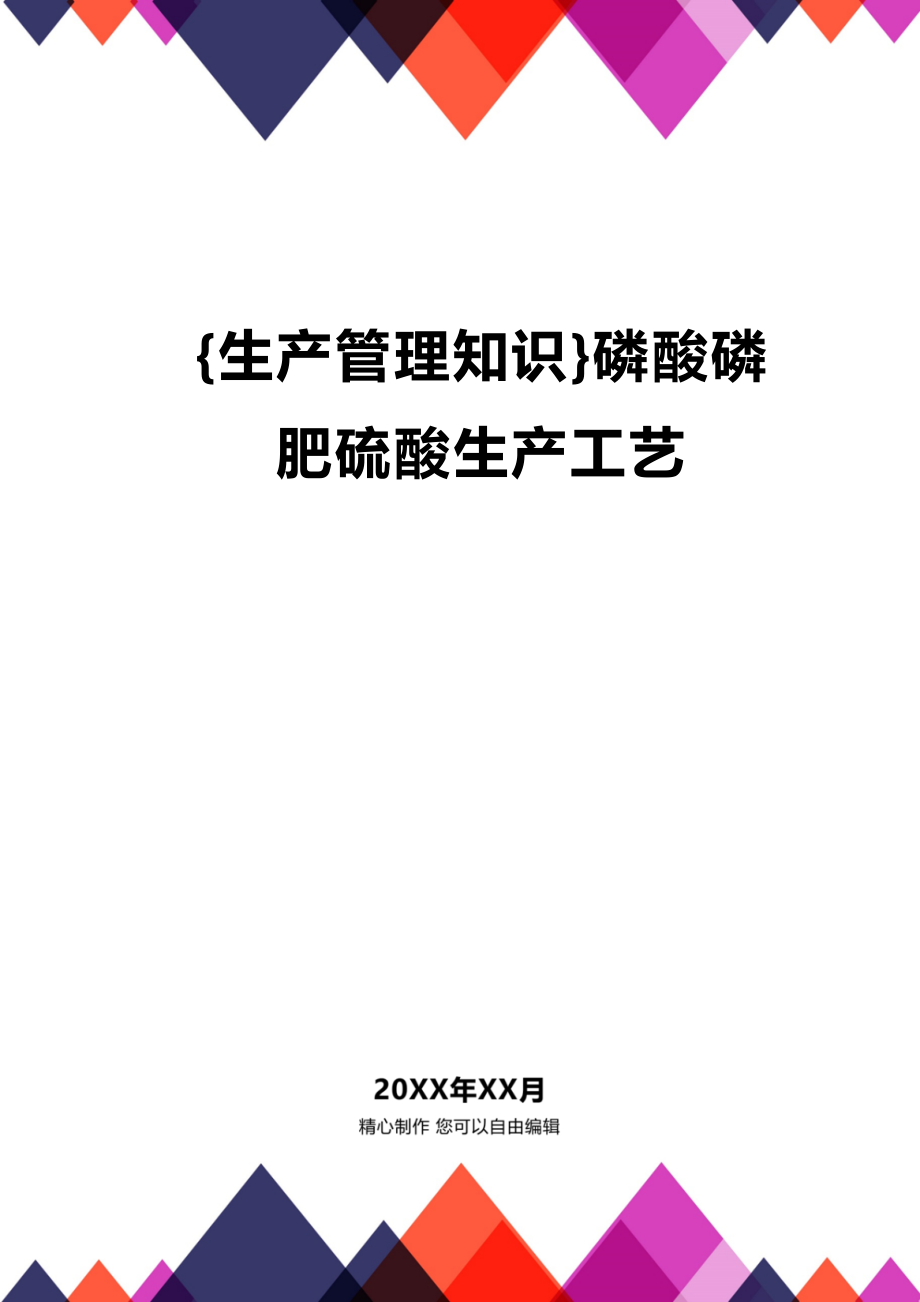 {生产管理知识}磷酸磷肥硫酸生产工艺

20XX年XX月

精心制作 您可以自由编辑